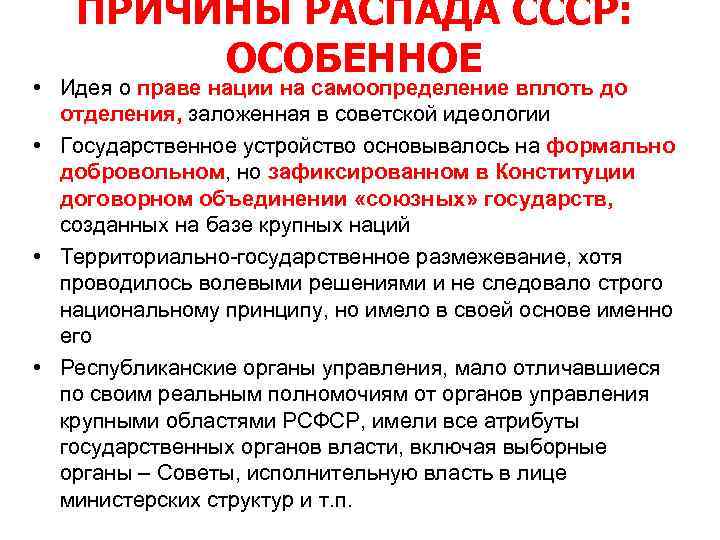 ПРИЧИНЫ РАСПАДА СССР: ОСОБЕННОЕ

• Идея о праве нации на самоопределение вплоть до отделения, заложенная в советской идеологии
• Государственное устройство основывалось на формально добровольном, но зафиксированном в Конституции договорном объединении «союзных» государств, созданных на базе крупных наций
• Территориально-государственное размежевание, хотя проводилось волевыми решениями и не следовало строго национальному принципу, но имело в своей основе именно его
• Республиканские органы управления, мало отличавшиеся по своим реальным полномочиям от органов управления крупными областями РСФСР, имели все атрибуты государственных органов власти, включая выборные органы – Советы, исполнительную власть в лице министерских структур и т.п.